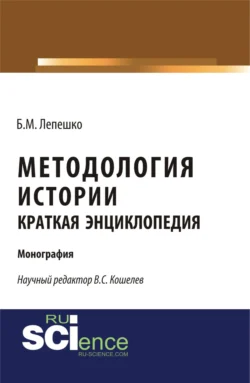 Б.М. Лепешко

МЕТОДОЛОГИЯ ИСТОРИИ
КРАТКАЯ ЭНЦИКЛОПЕДИЯ

Монография

Научный редактор В.С. Кошелев

RU SCIence
RU-SCIENCE.COM